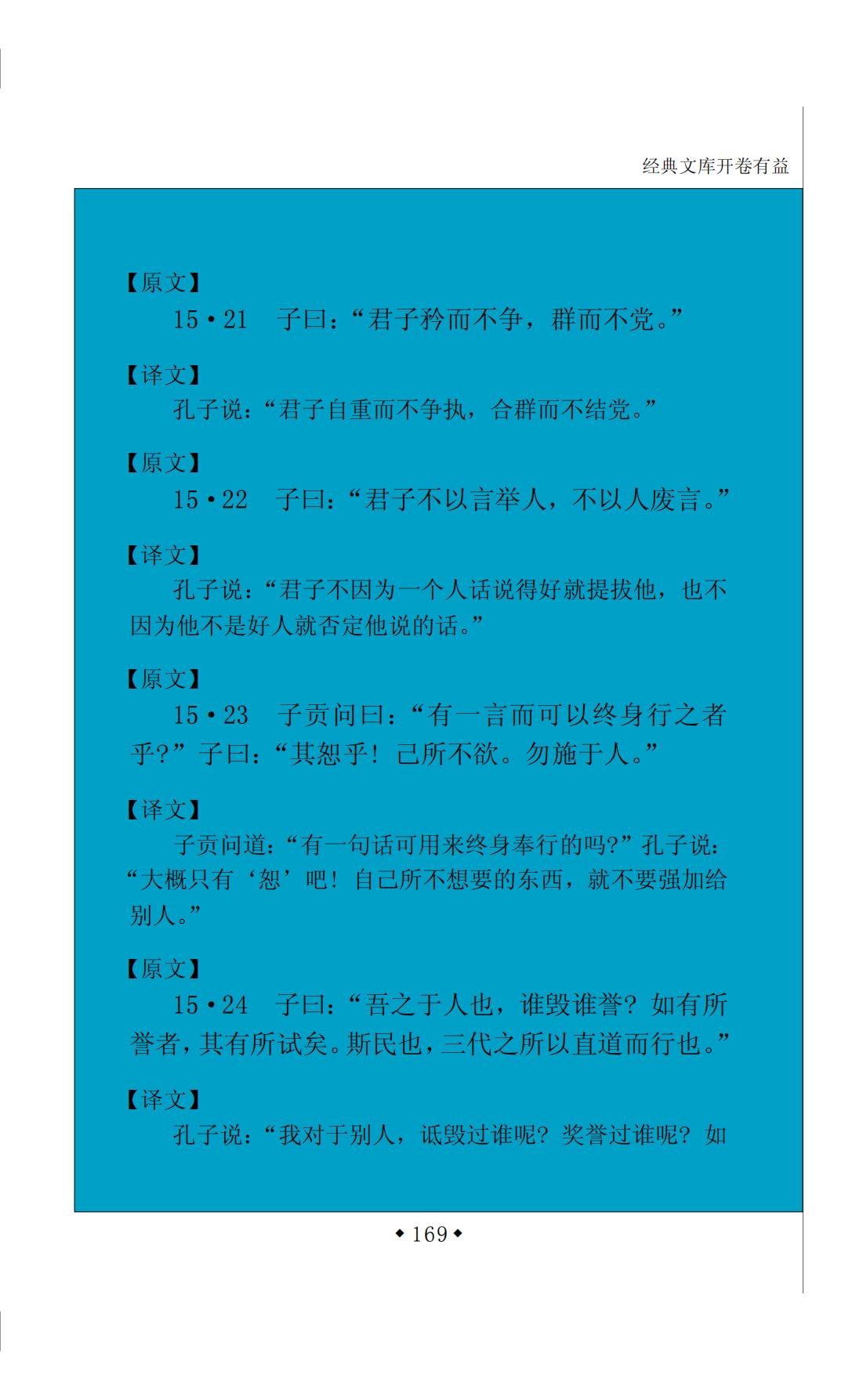 经典文库开卷有益

【原文】

15·21 子曰：“君子矜而不争，群而不党。”

【译文】

孔子说：“君子自重而不争执，合群而不结党。”

【原文】

15·22 子曰：“君子不以言举人，不以人废言。”

【译文】

孔子说：“君子不因为一个人话说得好就提拔他，也不因为他不是好人就否定他说的话。”

【原文】

15·23 子贡问曰：“有一言而可以终身行之者乎?”子曰：“其恕乎！己所不欲。勿施于人。”

【译文】

子贡问道：“有一句话可用来终身奉行的吗?”孔子说：“大概只有‘恕’吧！自己所不想要的东西，就不要强加给别人。”

【原文】

15·24 子曰：“吾之于人也，谁毁谁誉？如有所誉者，其有所试矣。斯民也，三代之所以直道而行也。”

【译文】

孔子说：“我对于别人，诋毁过谁呢？奖誉过谁呢？如

◆169◆